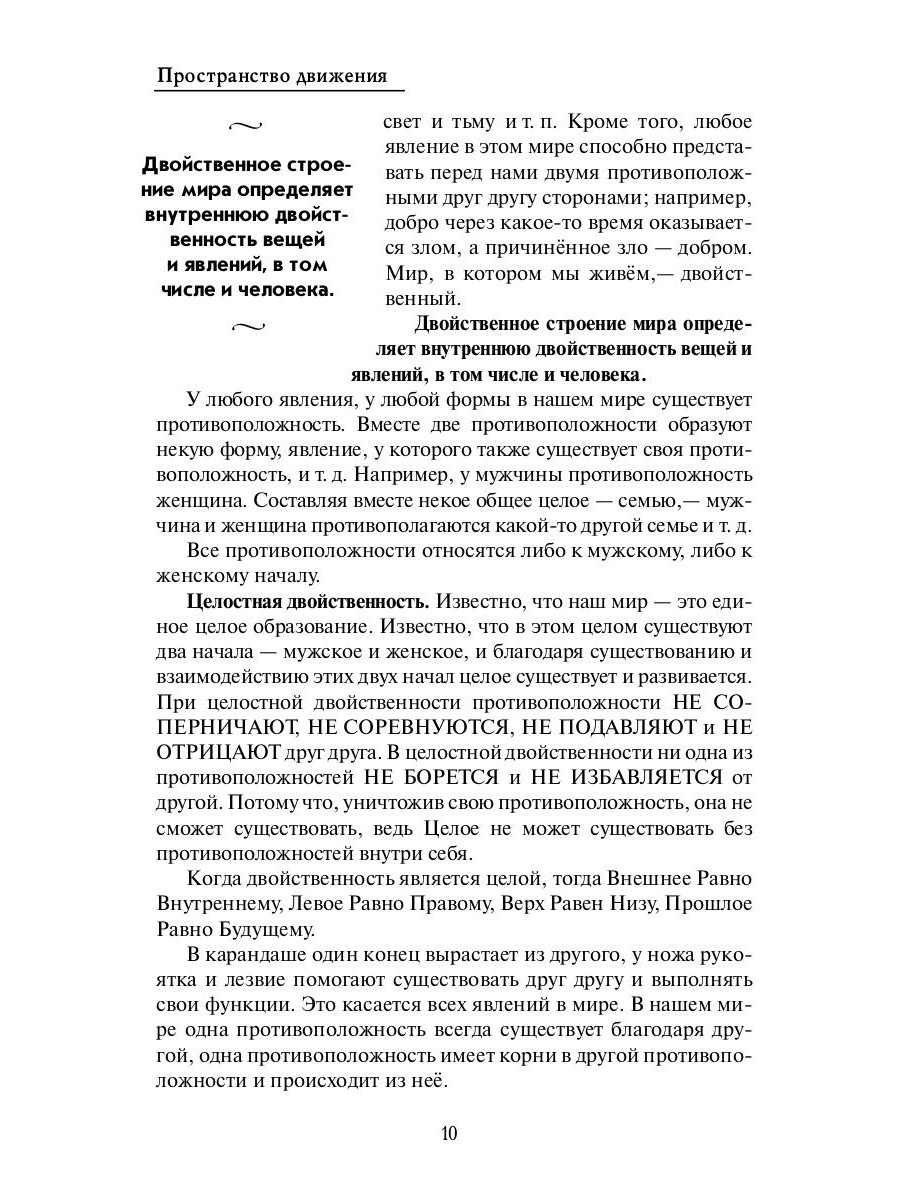 Пространство движения

~

Двойственное строение мира определяет внутреннюю двойственность вещей и явлений, в том числе и человека.

~

свет и тьму и т. п. Кроме того, любое явление в этом мире способно представать перед нами двумя противоположными друг другу сторонами; например, добро через какое-то время оказывается злом, а причинённое зло — добром. Мир, в котором мы живём,— двойственный.

Двойственное строение мира определяет внутреннюю двойственность вещей и явлений, в том числе и человека.

У любого явления, у любой формы в нашем мире существует противоположность. Вместе две противоположности образуют некую форму, явление, у которого также существует своя противоположность, и т. д. Например, у мужчины противоположность женщина. Составляя вместе некое общее целое — семью,— мужчина и женщина противополагаются какой-то другой семье и т. д.

Все противоположности относятся либо к мужскому, либо к женскому началу.

Целостная двойственность. Известно, что наш мир — это единое целое образование. Известно, что в этом целом существуют два начала — мужское и женское, и благодаря существованию и взаимодействию этих двух начал целое существует и развивается. При целостной двойственности противоположности НЕ СОПЕРНИЧАЮТ, НЕ СОРЕВНУЮТСЯ, НЕ ПОДАВЛЯЮТ и НЕ ОТРИЦАЮТ друг друга. В целостной двойственности ни одна из противоположностей НЕ БОРЕТСЯ и НЕ ИЗБАВЛЯЕТСЯ от другой. Потому что, уничтожив свою противоположность, она не сможет существовать, ведь Целое не может существовать без противоположностей внутри себя.

Когда двойственность является целой, тогда Внешнее Равно Внутреннему, Левое Равно Правому, Верх Равен Низу, Прошлое Равно Будущему.

В карандаше один конец вырастает из другого, у ножа рукоятка и лезвие помогают существовать друг другу и выполнять свои функции. Это касается всех явлений в мире. В нашем мире одна противоположность всегда существует благодаря другой, одна противоположность имеет корни в другой противоположности и происходит из неё.

10